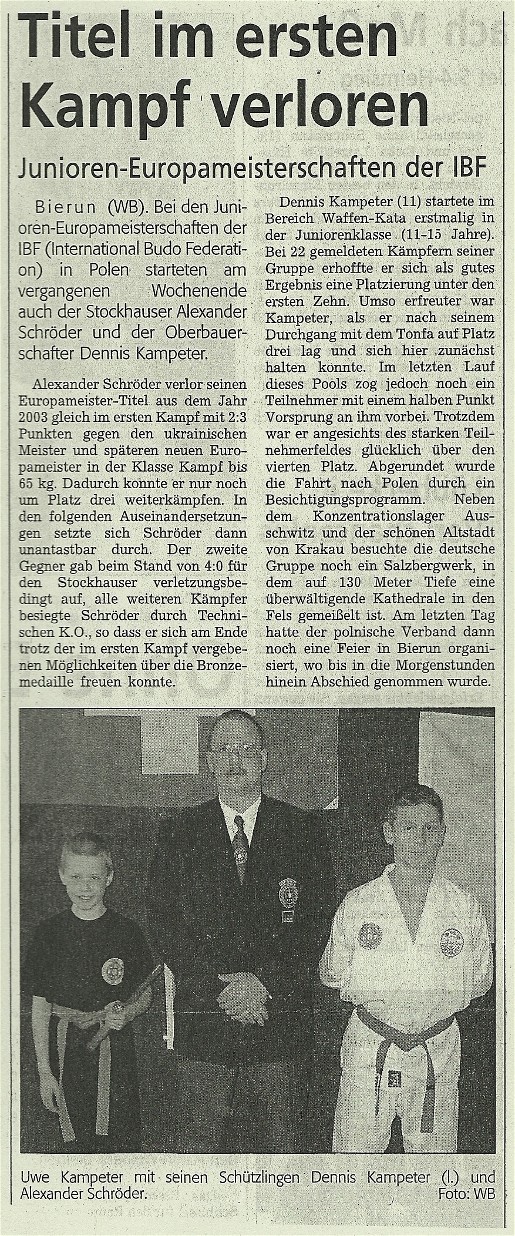 Titel im ersten Kampf verloren

Junioren-Europameisterschaften der IBF

Bierun (WB). Bei den Junioren-Europameisterschaften der IBF (International Budo Federation) in Polen starteten am vergangenen Wochenende auch der Stockhauser Alexander Schröder und der Oberbauerschafter Dennis Kampeter.

Alexander Schröder verlor seinen Europameister-Titel aus dem Jahr 2003 gleich im ersten Kampf mit 2:3 Punkten gegen den ukrainischen Meister und späteren neuen Europameister in der Klasse Kampf bis 65 kg. Dadurch konnte er nur noch um Platz drei weiterkämpfen. In den folgenden Auseinandersetzungen setzte sich Schröder dann unantastbar durch. Der zweite Gegner gab beim Stand von 4:0 für den Stockhauser verletzungsbedingt auf, alle weiteren Kämpfer besiegte Schröder durch Technischen K.O., so dass er sich am Ende trotz der im ersten Kampf vergebenen Möglichkeiten über die Bronzemedaille freuen konnte.

Dennis Kampeter (11) startete im Bereich Waffen-Kata erstmalig in der Juniorenklasse (11-15 Jahre). Bei 22 gemeldeten Kämpfern seiner Gruppe erhoffte er sich als gutes Ergebnis eine Platzierung unter den ersten Zehn. Umso erfreuter war Kampeter, als er nach seinem Durchgang mit dem Tonfa auf Platz drei lag und sich hier zunächst halten konnte. Im letzten Lauf dieses Pools zog jedoch noch ein Teilnehmer mit einem halben Punkt Vorsprung an ihm vorbei. Trotzdem war er angesichts des starken Teilnehmerfeldes glücklich über den vierten Platz. Abgerundet wurde die Fahrt nach Polen durch ein Besichtigungsprogramm. Neben dem Konzentrationslager Auschwitz und der schönen Altstadt von Krakau besuchte die deutsche Gruppe noch ein Salzbergwerk, in dem auf 130 Meter Tiefe eine überwältigende Kathedrale in den Fels gemeißelt ist. Am letzten Tag hatte der polnische Verband dann noch eine Feier in Bierun organisiert, wo bis in die Morgenstunden hinein Abschied genommen wurde.

Uwe Kampeter mit seinen Schützlingen Dennis Kampeter (l.) und Alexander Schröder. Foto: WB